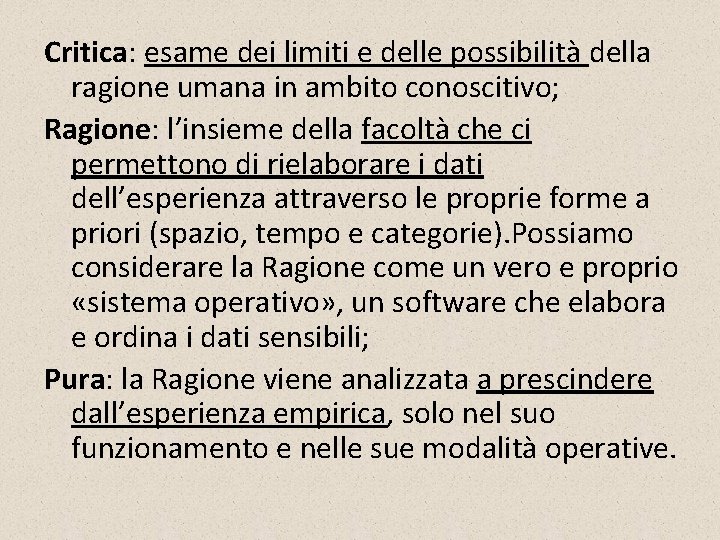 Critica: esame dei limiti e delle possibilità della ragione umana in ambito conoscitivo;

Ragione: l'insieme della facoltà che ci permettono di rielaborare i dati dell'esperienza attraverso le proprie forme a priori (spazio, tempo e categorie).Possiamo considerare la Ragione come un vero e proprio «sistema operativo», un software che elabora e ordina i dati sensibili;

Pura: la Ragione viene analizzata a prescindere dall'esperienza empirica, solo nel suo funzionamento e nelle sue modalità operative.